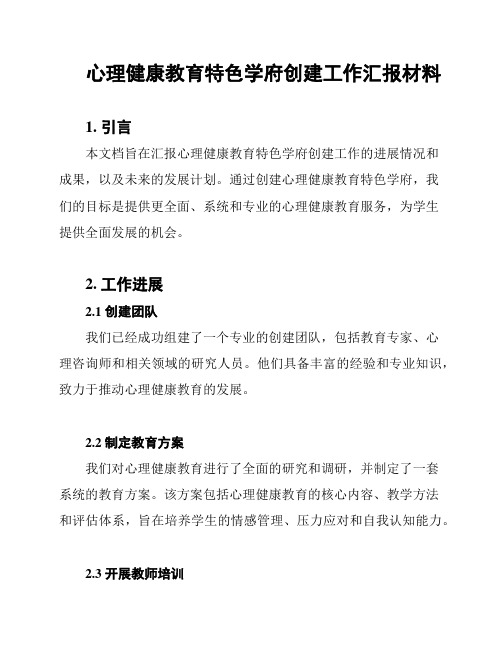 心理健康教育特色学府创建工作汇报材料

1. 引言

本文档旨在汇报心理健康教育特色学府创建工作的进展情况和成果，以及未来的发展计划。通过创建心理健康教育特色学府，我们的目标是提供更全面、系统和专业的心理健康教育服务，为学生提供全面发展的机会。

2. 工作进展

2.1 创建团队

我们已经成功组建了一个专业的创建团队，包括教育专家、心理咨询师和相关领域的研究人员。他们具备丰富的经验和专业知识，致力于推动心理健康教育的发展。

2.2 制定教育方案

我们对心理健康教育进行了全面的研究和调研，并制定了一套系统的教育方案。该方案包括心理健康教育的核心内容、教学方法和评估体系，旨在培养学生的情感管理、压力应对和自我认知能力。

2.3 开展教师培训